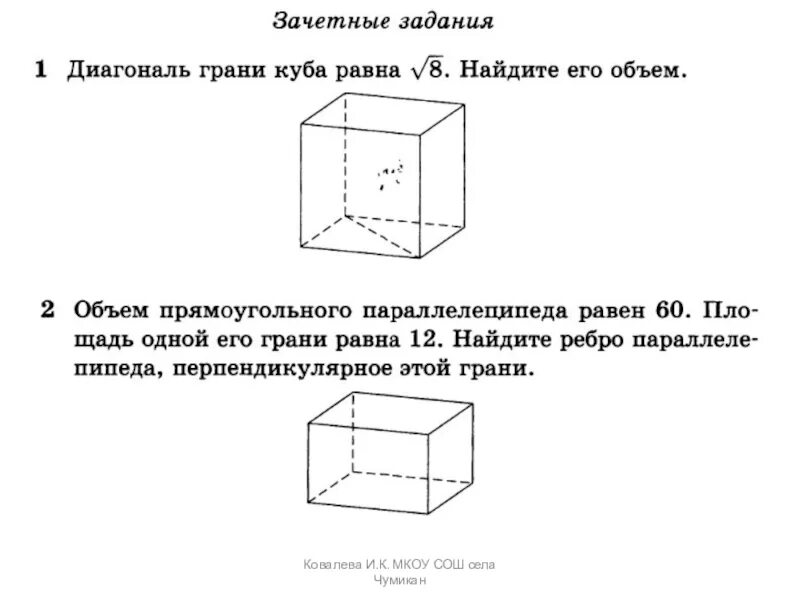 Зачетные задания

1 Диагональ грани куба равна $\sqrt{8}$. Найдите его объем.

2 Объем прямоугольного параллелепипеда равен 60. Площадь одной его грани равна 12. Найдите ребро параллелепипеда, перпендикулярное этой грани.

Ковалева И.К. МКОУ СОШ села Чумикан